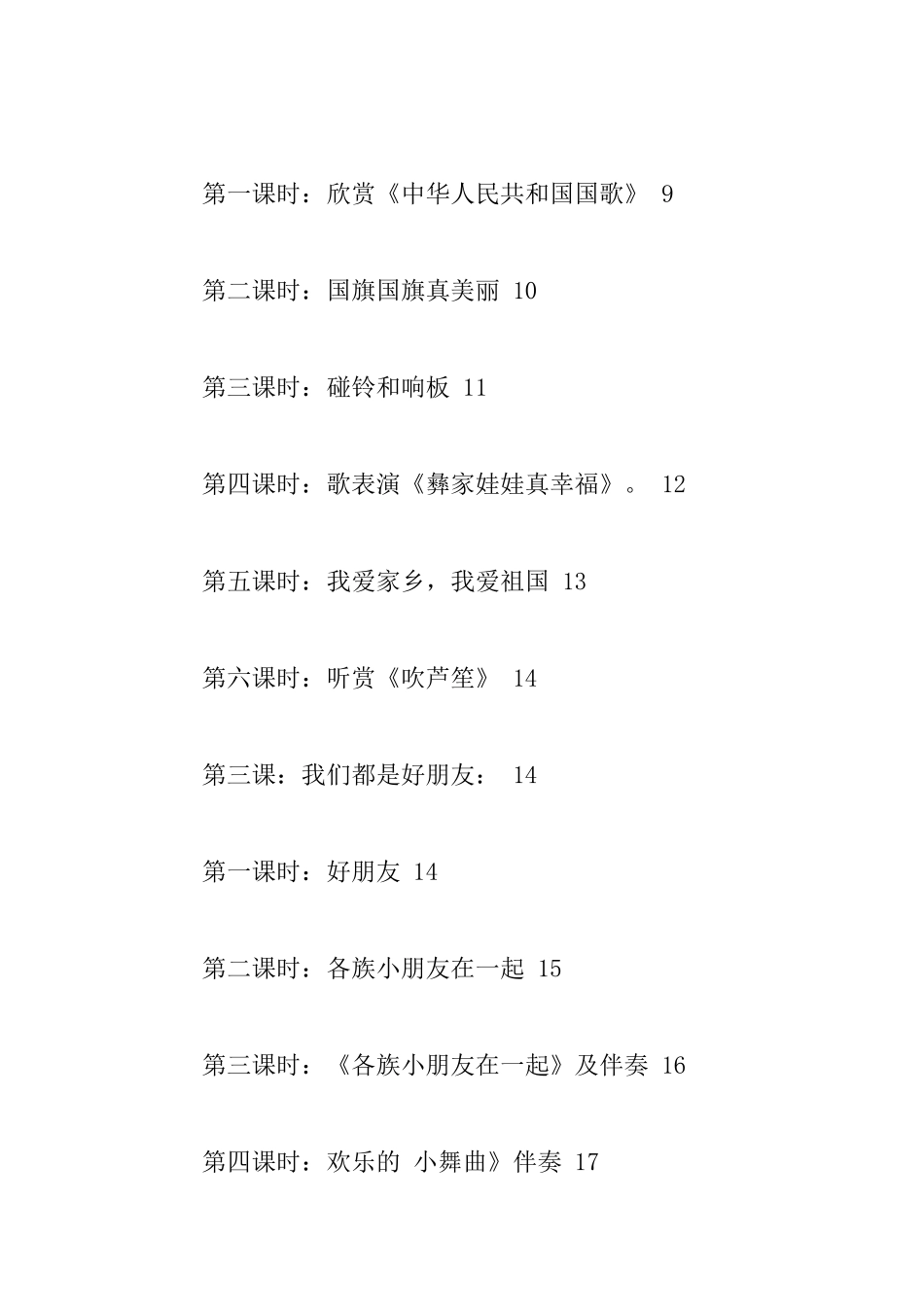 第一课时：欣赏《中华人民共和国国歌》 9

第二课时：国旗国旗真美丽 10

第三课时：碰铃和响板 11

第四课时：歌表演《彝家娃娃真幸福》。 12

第五课时：我爱家乡，我爱祖国 13

第六课时：听赏《吹芦笙》 14

第三课：我们都是好朋友： 14

第一课时：好朋友 14

第二课时：各族小朋友在一起 15

第三课时：《各族小朋友在一起》及伴奏 16

第四课时：欢乐的 小舞曲》伴奏 17